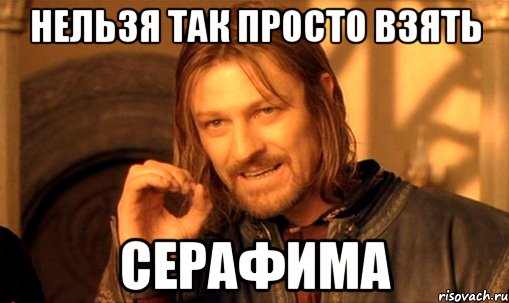 НЕЛЬЗЯ ТАК ПРОСТО ВЗЯТЬ

СЕРАФИМА

risovach.ru